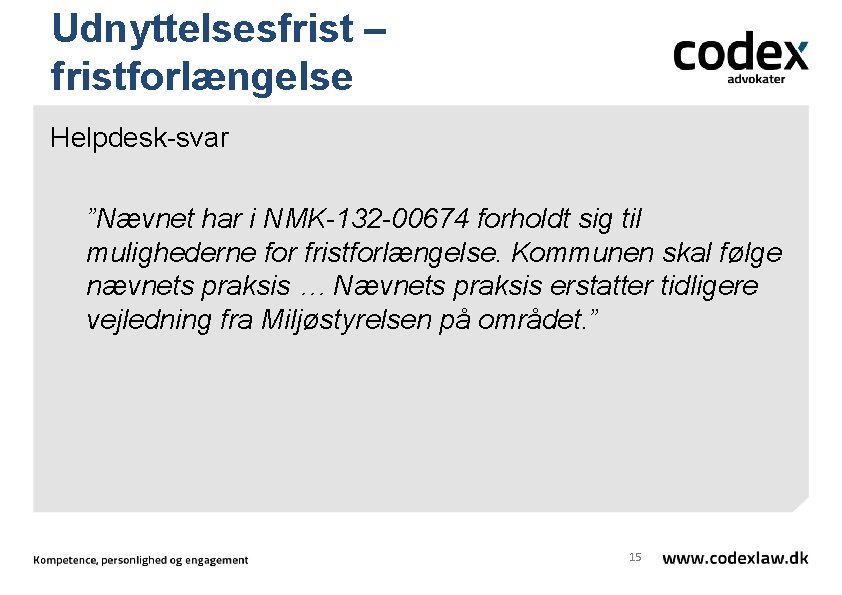 Udnyttelsesfrist – fristforlængelse

codex
advokater

Helpdesk-svar

"Nævnet har i NMK-132-00674 forholdt sig til mulighederne for fristforlængelse. Kommunen skal følge nævnets praksis … Nævnets praksis erstatter tidligere vejledning fra Miljøstyrelsen på området."

Kompetence, personlighed og engagement

15

www.codexlaw.dk